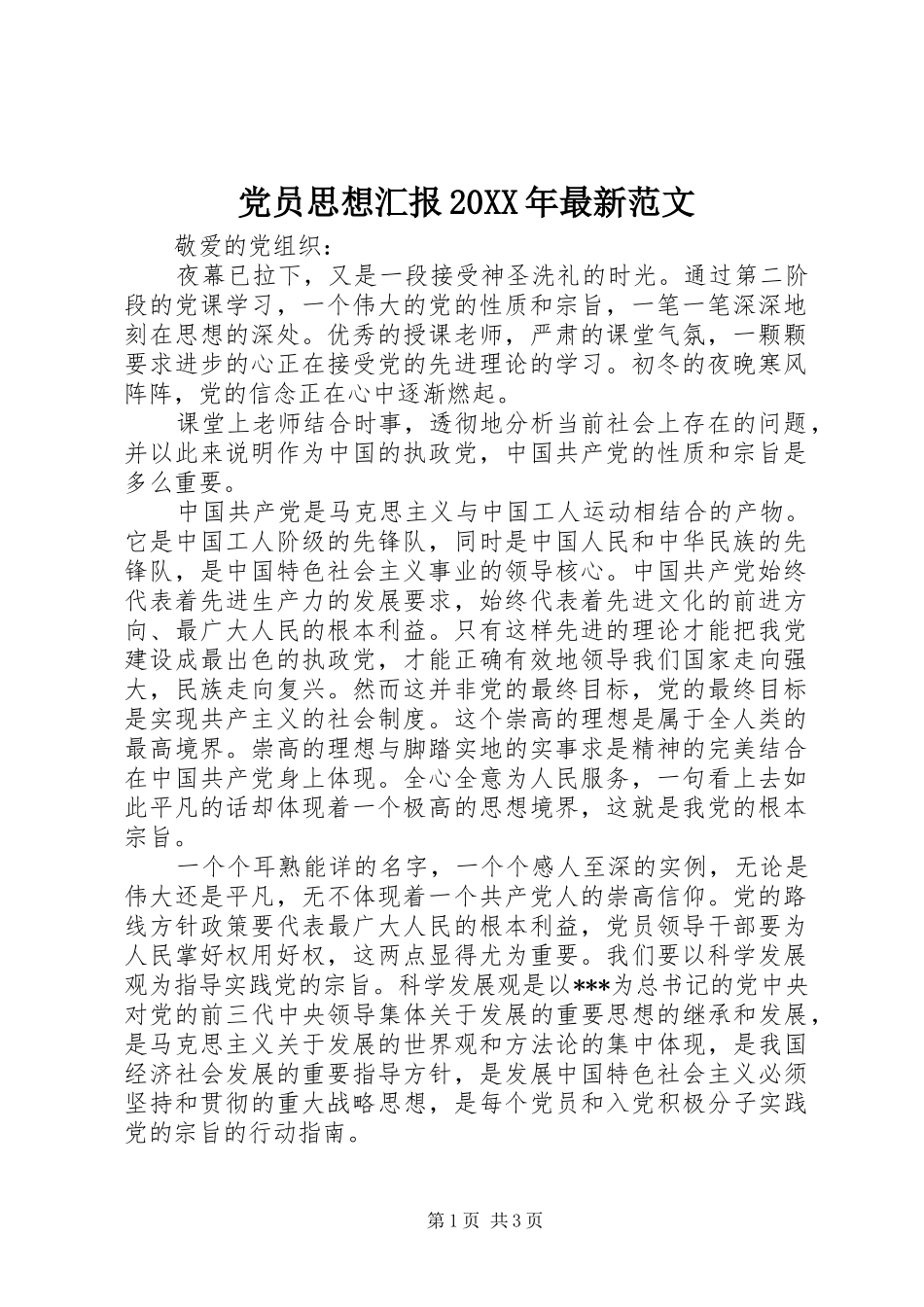 党员思想汇报20XX年最新范文

敬爱的党组织：

夜幕已拉下，又是一段接受神圣洗礼的时光。通过第二阶段的党课学习，一个伟大的党的性质和宗旨，一笔一笔深深地刻在思想的深处。优秀的授课老师，严肃的课堂气氛，一颗颗要求进步的心正在接受党的先进理论的学习。初冬的夜晚寒风阵阵，党的信念正在心中逐渐燃起。

课堂上老师结合时事，透彻地分析当前社会上存在的问题，并以此来说明作为中国的执政党，中国共产党的性质和宗旨是多么重要。

中国共产党是马克思主义与中国工人运动相结合的产物。它是中国工人阶级的先锋队，同时是中国人民和中华民族的先锋队，是中国特色社会主义事业的领导核心。中国共产党始终代表着先进生产力的发展要求，始终代表着先进文化的前进方向、最广大人民的根本利益。只有这样先进的理论才能把我党建设成最出色的执政党，才能正确有效地领导我们国家走向强大，民族走向复兴。然而这并非党的最终目标，党的最终目标是实现共产主义的社会制度。这个崇高的理想是属于全人类的最高境界。崇高的理想与脚踏实地的实事求是精神的完美结合在中国共产党身上体现。全心全意为人民服务，一句看上去如此平凡的话却体现着一个极高的思想境界，这就是我党的根本宗旨。

一个个耳熟能详的名字，一个个感人至深的实例，无论是伟大还是平凡，无不体现着一个共产党人的崇高信仰。党的路线方针政策要代表最广大人民的根本利益，党员领导干部要为人民掌好权用好权，这两点显得尤为重要。我们要以科学发展观为指导实践党的宗旨。科学发展观是以***为总书记的党中央对党的前三代中央领导集体关于发展的重要思想的继承和发展，是马克思主义关于发展的世界观和方法论的集中体现，是我国经济社会发展的重要指导方针，是发展中国特色社会主义必须坚持和贯彻的重大战略思想，是每个党员和入党积极分子实践党的宗旨的行动指南。

第1页 共3页